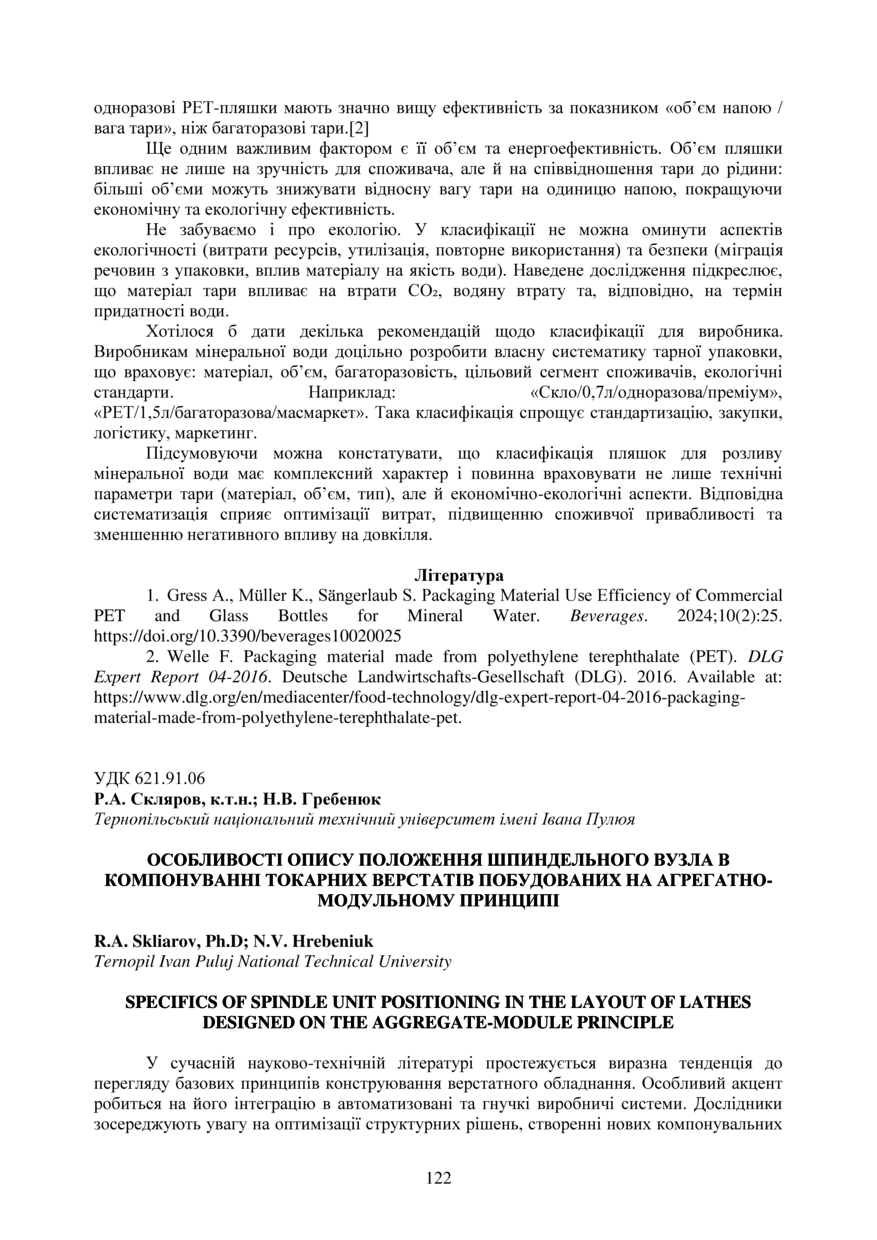 одноразові PET-пляшки мають значно вищу ефективність за показником «об'єм напою / вага тари», ніж багаторазові тари.[2]

Ще одним важливим фактором є її об'єм та енергоефективність. Об'єм пляшки впливає не лише на зручність для споживача, але й на співвідношення тари до рідини: більші об'єми можуть знижувати відносну вагу тари на одиницю напою, покращуючи економічну та екологічну ефективність.

Не забуваємо і про екологію. У класифікації не можна оминути аспектів екологічності (витрати ресурсів, утилізація, повторне використання) та безпеки (міграція речовин з упаковки, вплив матеріалу на якість води). Наведене дослідження підкреслює, що матеріал тари впливає на втрати $CO_2$, водяну втрату та, відповідно, на термін придатності води.

Хотілося б дати декілька рекомендацій щодо класифікації для виробника. Виробникам мінеральної води доцільно розробити власну систематику тарної упаковки, що враховує: матеріал, об'єм, багаторазовість, цільовий сегмент споживачів, екологічні стандарти. Наприклад: «Скло/0,7л/одноразова/преміум», «PET/1,5л/багаторазова/масмаркет». Така класифікація спрощує стандартизацію, закупки, логістику, маркетинг.

Підсумовуючи можна констатувати, що класифікація пляшок для розливу мінеральної води має комплексний характер і повинна враховувати не лише технічні параметри тари (матеріал, об'єм, тип), але й економічно-екологічні аспекти. Відповідна систематизація сприяє оптимізації витрат, підвищенню споживчої привабливості та зменшенню негативного впливу на довкілля.

Література

1. Gress A., Müller K., Sängerlaub S. Packaging Material Use Efficiency of Commercial PET and Glass Bottles for Mineral Water. Beverages. 2024;10(2):25. https://doi.org/10.3390/beverages10020025

2. Welle F. Packaging material made from polyethylene terephthalate (PET). DLG Expert Report 04-2016. Deutsche Landwirtschafts-Gesellschaft (DLG). 2016. Available at: https://www.dlg.org/en/mediacenter/food-technology/dlg-expert-report-04-2016-packaging-material-made-from-polyethylene-terephthalate-pet.

УДК 621.91.06
Р.А. Скляров, к.т.н.; Н.В. Гребенюк
Тернопільський національний технічний університет імені Івана Пулюя

ОСОБЛИВОСТІ ОПИСУ ПОЛОЖЕННЯ ШПИНДЕЛЬНОГО ВУЗЛА В КОМПОНУВАННІ ТОКАРНИХ ВЕРСТАТІВ ПОБУДОВАНИХ НА АГРЕГАТНО-МОДУЛЬНОМУ ПРИНЦИПІ

R.A. Skliarov, Ph.D; N.V. Hrebeniuk
Ternopil Ivan Puluj National Technical University

SPECIFICS OF SPINDLE UNIT POSITIONING IN THE LAYOUT OF LATHES DESIGNED ON THE AGGREGATE-MODULE PRINCIPLE

У сучасній науково-технічній літературі простежується виразна тенденція до перегляду базових принципів конструювання верстатного обладнання. Особливий акцент робиться на його інтеграцію в автоматизовані та гнучкі виробничі системи. Дослідники зосереджують увагу на оптимізації структурних рішень, створенні нових компонувальних

122